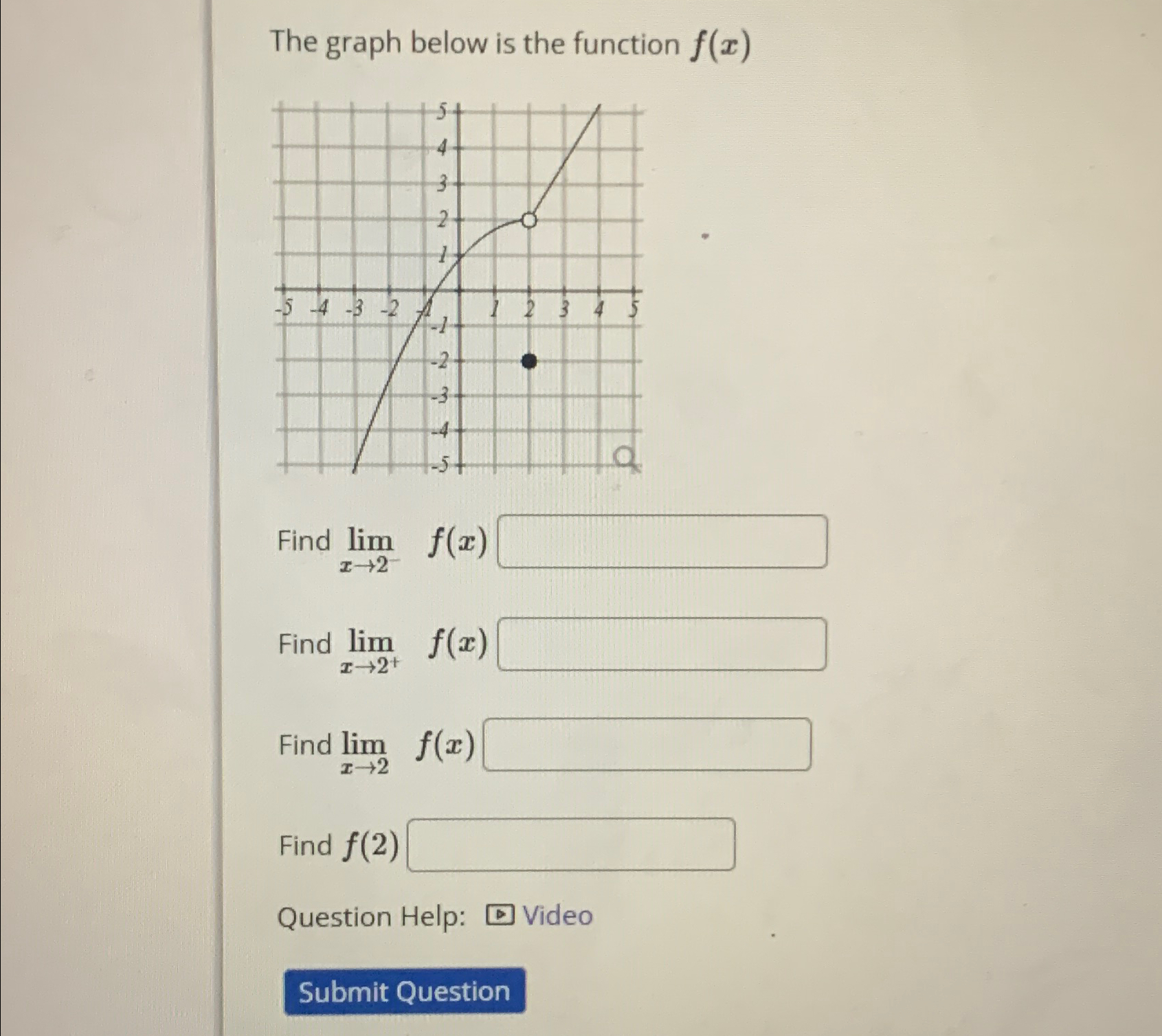 The graph below is the function $f(x)$

5
4
3
2
1
-5 -4 -3 -2 -1 1 2 3 4 5
-1
-2
-3
-4
-5

Find $\lim_{x \to 2^-} f(x)$

Find $\lim_{x \to 2^+} f(x)$

Find $\lim_{x \to 2} f(x)$

Find $f(2)$

Question Help: Video

Submit Question